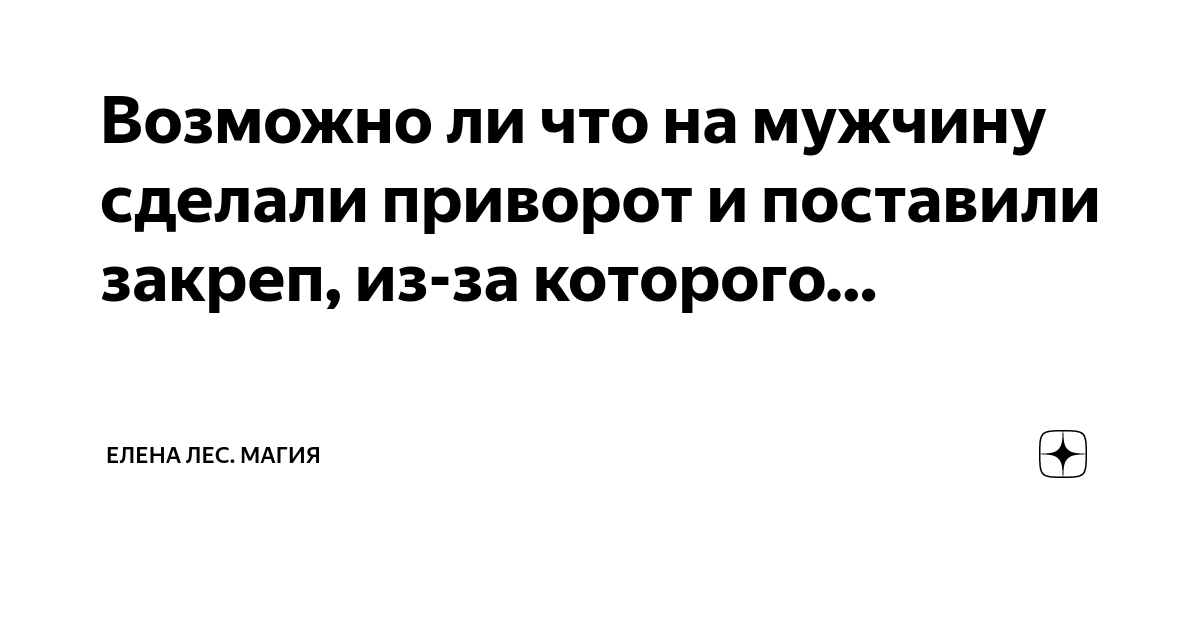 Возможно ли что на мужчину сделали приворот и поставили закреп, из-за которого...

ЕЛЕНА ЛЕС. МАГИЯ